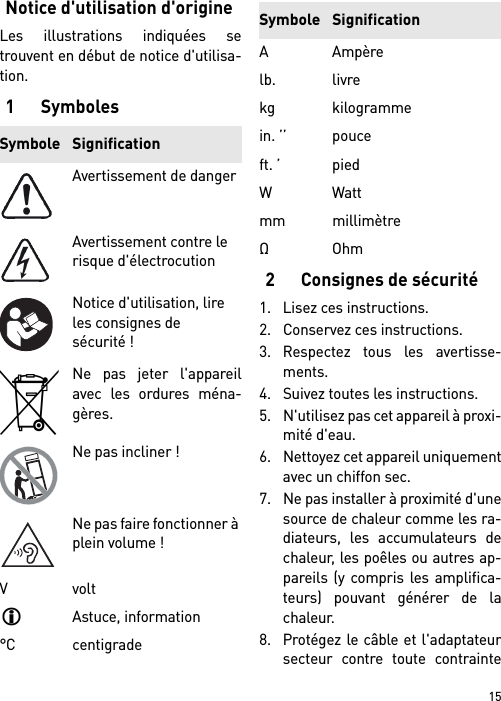 Notice d'utilisation d'origine

Les illustrations indiquées se trouvent en début de notice d'utilisation.

1 Symboles

| Symbole | Signification |
|---|---|
| | Avertissement de danger |
| | Avertissement contre le risque d'électrocution |
| | Notice d'utilisation, lire les consignes de sécurité ! |
| | Ne pas jeter l'appareil avec les ordures ménagères. |
| | Ne pas incliner ! |
| | Ne pas faire fonctionner à plein volume ! |
| V | volt |
| | Astuce, information |
| °C | centigrade |

| Symbole | Signification |
|---|---|
| A | Ampère |
| lb. | livre |
| kg | kilogramme |
| in. '' | pouce |
| ft. ' | pied |
| W | Watt |
| mm | millimètre |
| Ω | Ohm |

2 Consignes de sécurité

1. Lisez ces instructions.
2. Conservez ces instructions.
3. Respectez tous les avertissements.
4. Suivez toutes les instructions.
5. N'utilisez pas cet appareil à proximité d'eau.
6. Nettoyez cet appareil uniquement avec un chiffon sec.
7. Ne pas installer à proximité d'une source de chaleur comme les radiateurs, les accumulateurs de chaleur, les poêles ou autres appareils (y compris les amplificateurs) pouvant générer de la chaleur.
8. Protégez le câble et l'adaptateur secteur contre toute contrainte

15